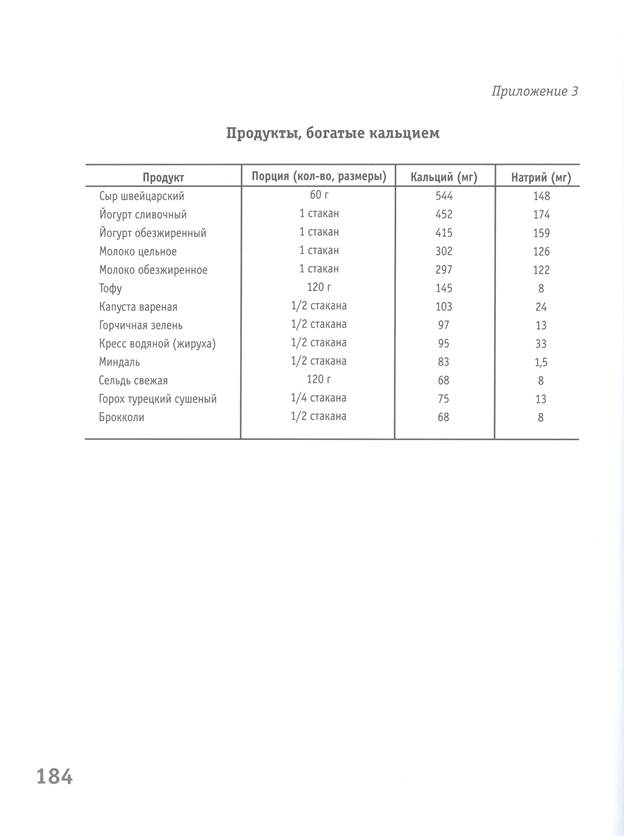 Приложение 3

Продукты, богатые кальцием

| Продукт | Порция (кол-во, размеры) | Кальций (мг) | Натрий (мг) |
|---|---|---|---|
| Сыр швейцарский | 60 г | 544 | 148 |
| Йогурт сливочный | 1 стакан | 452 | 174 |
| Йогурт обезжиренный | 1 стакан | 415 | 159 |
| Молоко цельное | 1 стакан | 302 | 126 |
| Молоко обезжиренное | 1 стакан | 297 | 122 |
| Тофу | 120 г | 145 | 8 |
| Капуста вареная | 1/2 стакана | 103 | 24 |
| Горчичная зелень | 1/2 стакана | 97 | 13 |
| Кресс водяной (жируха) | 1/2 стакана | 95 | 33 |
| Миндаль | 1/2 стакана | 83 | 1,5 |
| Сельдь свежая | 120 г | 68 | 8 |
| Горох турецкий сушеный | 1/4 стакана | 75 | 13 |
| Брокколи | 1/2 стакана | 68 | 8 |

184